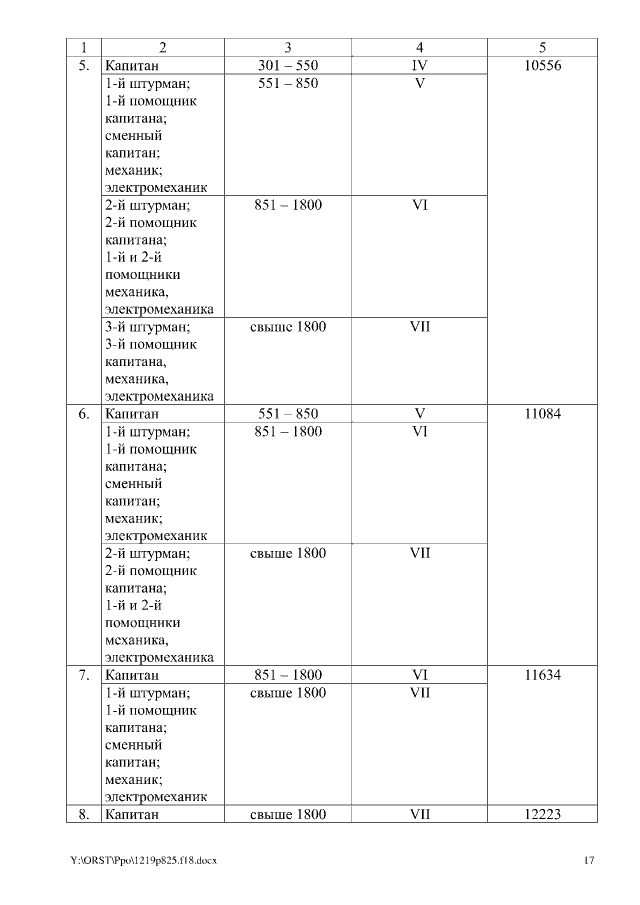 | 1 | 2 | 3 | 4 | 5 |
|---|---|---|---|---|
| 5. | Капитан | 301 – 550 | IV | 10556 |
| | 1-й штурман; 1-й помощник капитана; сменный капитан; механик; электромеханик | 551 – 850 | V | |
| | 2-й штурман; 2-й помощник капитана; 1-й и 2-й помощники механика, электромеханика | 851 – 1800 | VI | |
| | 3-й штурман; 3-й помощник капитана, механика, электромеханика | свыше 1800 | VII | |
| 6. | Капитан | 551 – 850 | V | 11084 |
| | 1-й штурман; 1-й помощник капитана; сменный капитан; механик; электромеханик | 851 – 1800 | VI | |
| | 2-й штурман; 2-й помощник капитана; 1-й и 2-й помощники механика, электромеханика | свыше 1800 | VII | |
| 7. | Капитан | 851 – 1800 | VI | 11634 |
| | 1-й штурман; 1-й помощник капитана; сменный капитан; механик; электромеханик | свыше 1800 | VII | |
| 8. | Капитан | свыше 1800 | VII | 12223 |

Y:\ORST\Ppo\1219p825.f18.docx

17